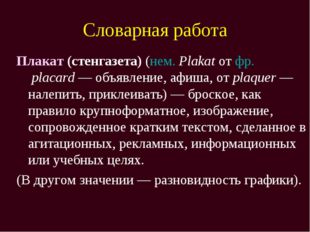 Словарная работа

Плакат (стенгазета) (нем. Plakat от фр. placard — объявление, афиша, от plaquer — налепить, приклеивать) — броское, как правило крупноформатное, изображение, сопровожденное кратким текстом, сделанное в агитационных, рекламных, информационных или учебных целях.

(В другом значении — разновидность графики).